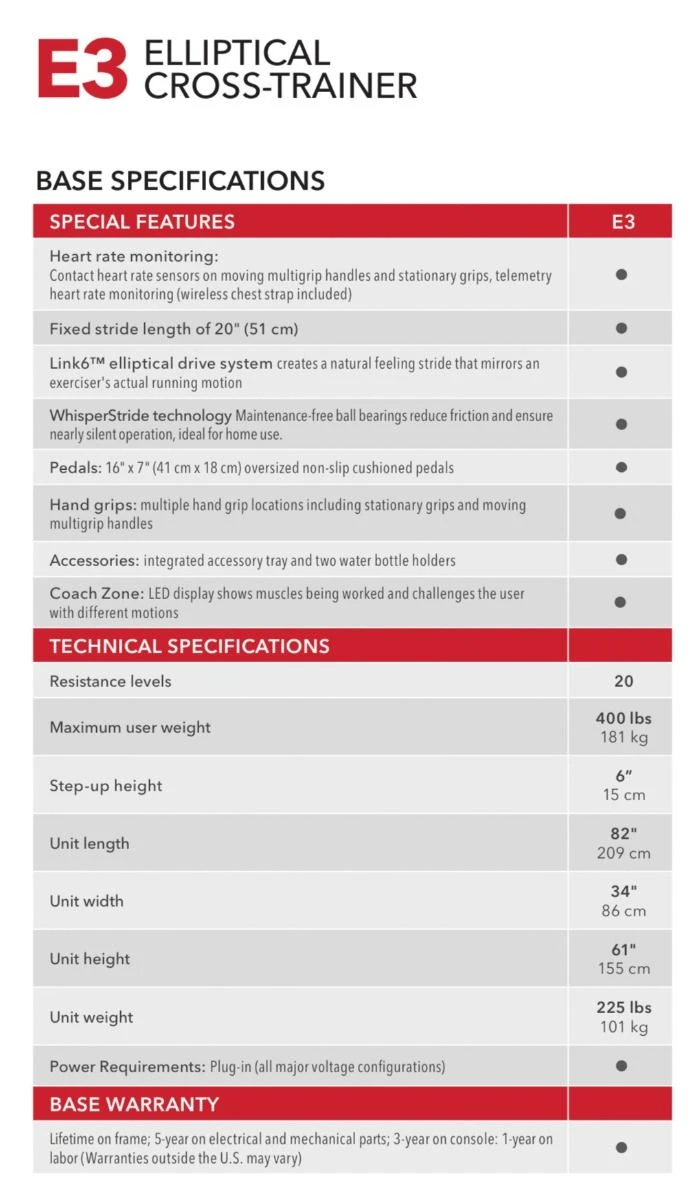 E3 ELLIPTICAL CROSS-TRAINER

BASE SPECIFICATIONS

| SPECIAL FEATURES | E3 |
|---|---|
| Heart rate monitoring: Contact heart rate sensors on moving multigrip handles and stationary grips, telemetry heart rate monitoring (wireless chest strap included) | ● |
| Fixed stride length of 20" (51 cm) | ● |
| Link6™ elliptical drive system creates a natural feeling stride that mirrors an exerciser's actual running motion | ● |
| WhisperStride technology Maintenance-free ball bearings reduce friction and ensure nearly silent operation, ideal for home use. | ● |
| Pedals: 16" x 7" (41 cm x 18 cm) oversized non-slip cushioned pedals | ● |
| Hand grips: multiple hand grip locations including stationary grips and moving multigrip handles | ● |
| Accessories: integrated accessory tray and two water bottle holders | ● |
| Coach Zone: LED display shows muscles being worked and challenges the user with different motions | ● |
| TECHNICAL SPECIFICATIONS | |
| Resistance levels | 20 |
| Maximum user weight | 400 lbs 181 kg |
| Step-up height | 6" 15 cm |
| Unit length | 82" 209 cm |
| Unit width | 34" 86 cm |
| Unit height | 61" 155 cm |
| Unit weight | 225 lbs 101 kg |
| Power Requirements: Plug-in (all major voltage configurations) | ● |
| BASE WARRANTY | |
| Lifetime on frame; 5-year on electrical and mechanical parts; 3-year on console: 1-year on labor (Warranties outside the U.S. may vary) | ● |